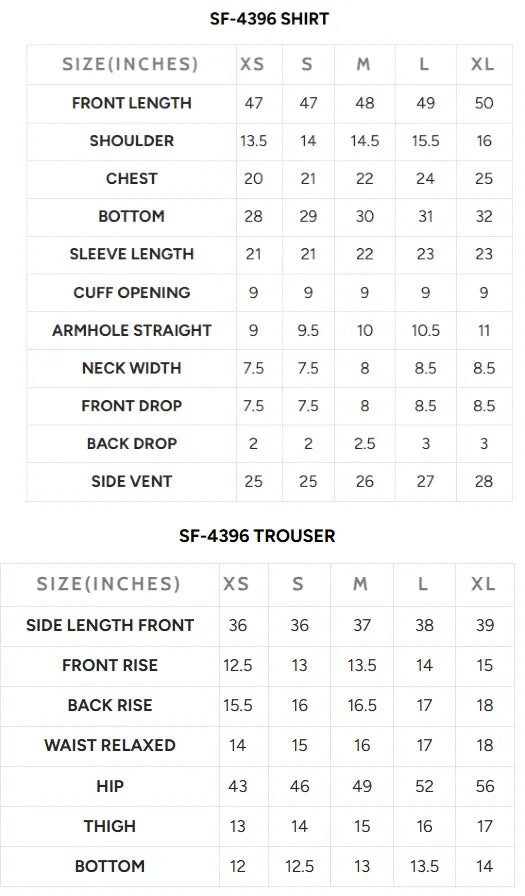 SF-4396 SHIRT

| SIZE(INCHES) | XS | S | M | L | XL |
|---|---|---|---|---|---|
| FRONT LENGTH | 47 | 47 | 48 | 49 | 50 |
| SHOULDER | 13.5 | 14 | 14.5 | 15.5 | 16 |
| CHEST | 20 | 21 | 22 | 24 | 25 |
| BOTTOM | 28 | 29 | 30 | 31 | 32 |
| SLEEVE LENGTH | 21 | 21 | 22 | 23 | 23 |
| CUFF OPENING | 9 | 9 | 9 | 9 | 9 |
| ARMHOLE STRAIGHT | 9 | 9.5 | 10 | 10.5 | 11 |
| NECK WIDTH | 7.5 | 7.5 | 8 | 8.5 | 8.5 |
| FRONT DROP | 7.5 | 7.5 | 8 | 8.5 | 8.5 |
| BACK DROP | 2 | 2 | 2.5 | 3 | 3 |
| SIDE VENT | 25 | 25 | 26 | 27 | 28 |

SF-4396 TROUSER

| SIZE(INCHES) | XS | S | M | L | XL |
|---|---|---|---|---|---|
| SIDE LENGTH FRONT | 36 | 36 | 37 | 38 | 39 |
| FRONT RISE | 12.5 | 13 | 13.5 | 14 | 15 |
| BACK RISE | 15.5 | 16 | 16.5 | 17 | 18 |
| WAIST RELAXED | 14 | 15 | 16 | 17 | 18 |
| HIP | 43 | 46 | 49 | 52 | 56 |
| THIGH | 13 | 14 | 15 | 16 | 17 |
| BOTTOM | 12 | 12.5 | 13 | 13.5 | 14 |